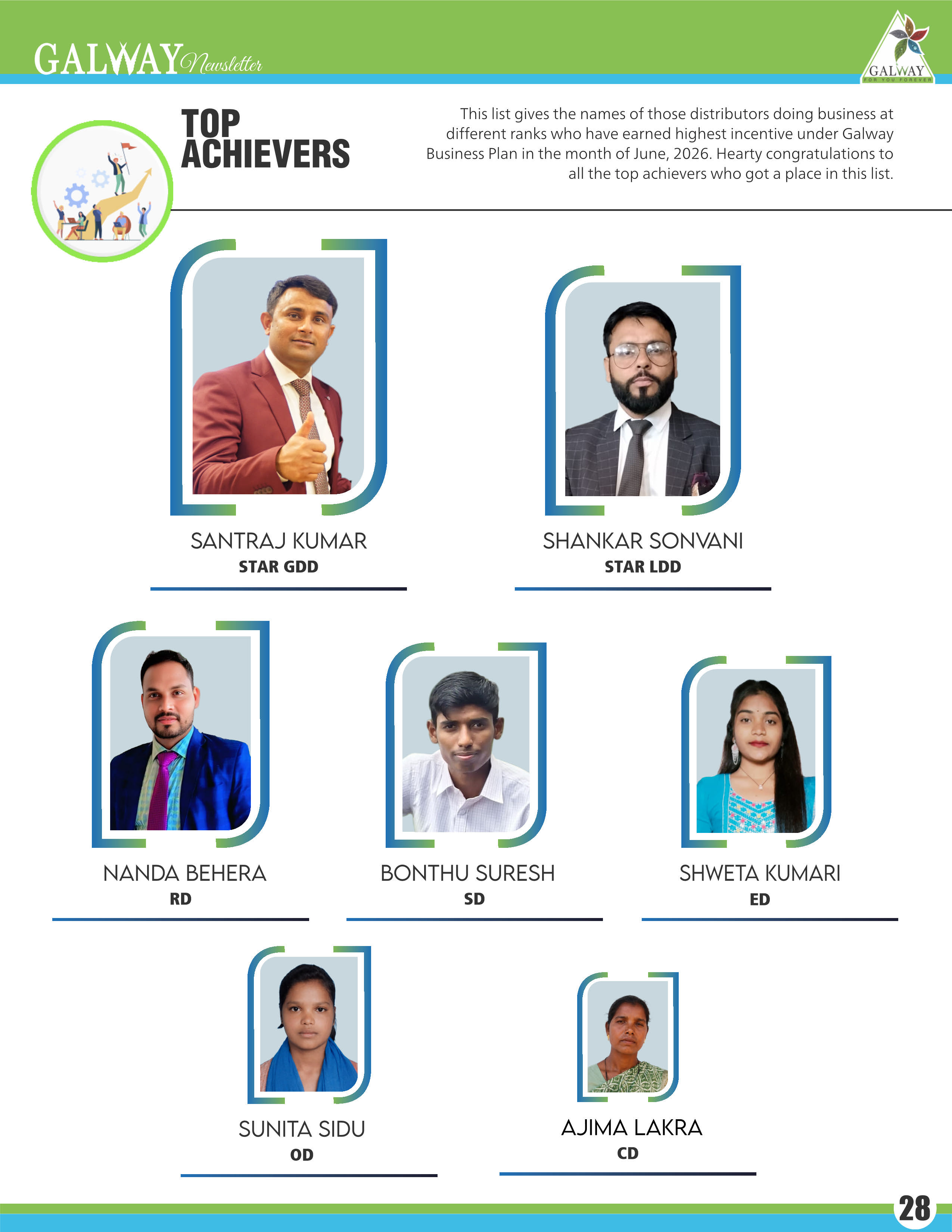 GALWAY Newsletter

GALWAY
FOR YOU FOREVER

TOP ACHIEVERS

This list gives the names of those distributors doing business at different ranks who have earned highest incentive under Galway Business Plan in the month of June, 2026. Hearty congratulations to all the top achievers who got a place in this list.

SANTRAJ KUMAR
STAR GDD

SHANKAR SONVANI
STAR LDD

NANDA BEHERA
RD

BONTHU SURESH
SD

SHWETA KUMARI
ED

SUNITA SIDU
OD

AJIMA LAKRA
CD

28